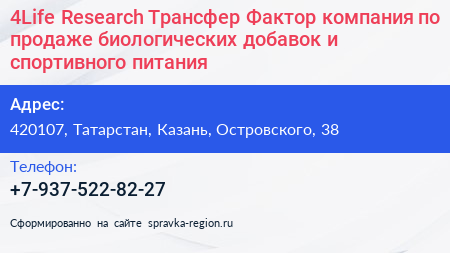 4Life Research Трансфер Фактор компания по продаже биологических добавок и спортивного питания

Адрес:

420107, Татарстан, Казань, Островского, 38

Телефон:

+7-937-522-82-27

Сформированно на сайте spravka-region.ru